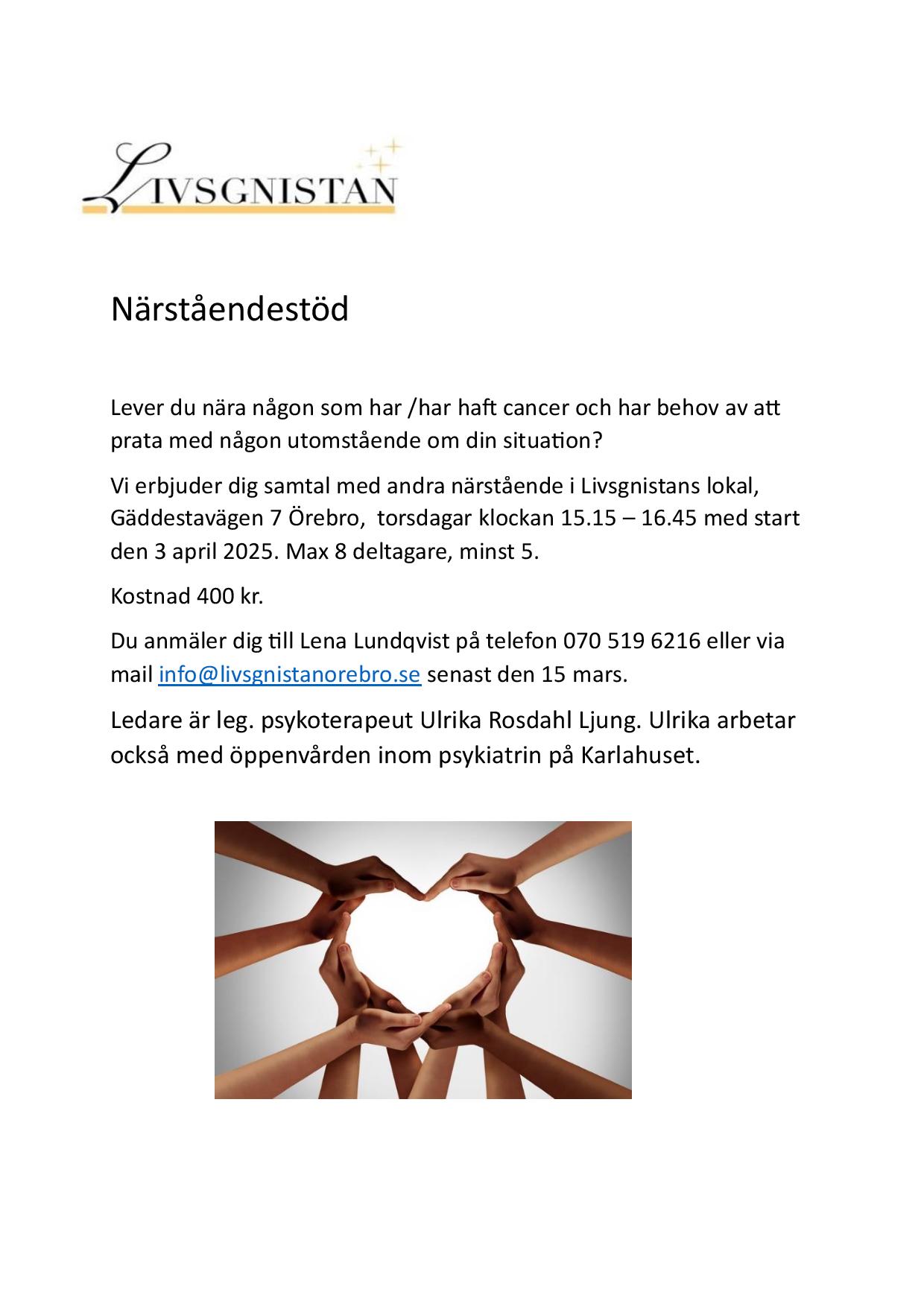 LIVSGNISTAN

Närståendestöd

Lever du nära någon som har /har haft cancer och har behov av att prata med någon utomstående om din situation?

Vi erbjuder dig samtal med andra närstående i Livsgnistans lokal, Gäddestavägen 7 Örebro,  torsdagar klockan 15.15 – 16.45 med start den 3 april 2025. Max 8 deltagare, minst 5.

Kostnad 400 kr.

Du anmäler dig till Lena Lundqvist på telefon 070 519 6216 eller via mail info@livsgnistanorebro.se senast den 15 mars.

Ledare är leg. psykoterapeut Ulrika Rosdahl Ljung. Ulrika arbetar också med öppenvården inom psykiatrin på Karlahuset.